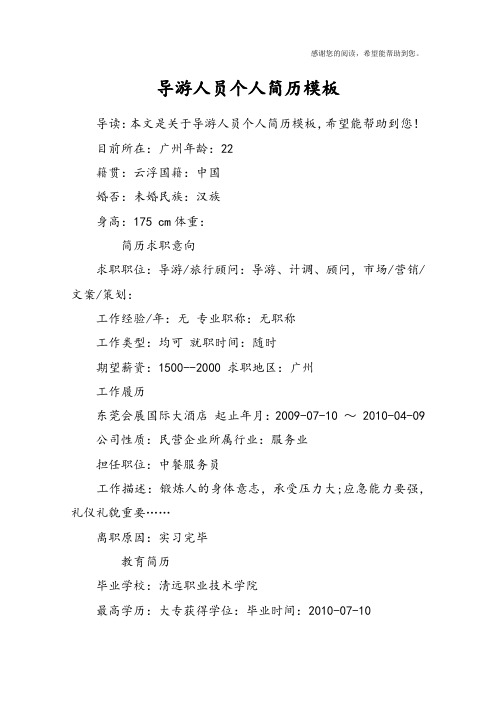 感谢您的阅读，希望能帮助到您。

导游人员个人简历模板

导读：本文是关于导游人员个人简历模板，希望能帮助到您！

目前所在：广州年龄：22

籍贯：云浮国籍：中国

婚否：未婚民族：汉族

身高：175 cm体重：

简历求职意向

求职职位：导游/旅行顾问：导游、计调、顾问，市场/营销/文案/策划：

工作经验/年：无 专业职称：无职称

工作类型：均可 就职时间：随时

期望薪资：1500--2000 求职地区：广州

工作履历

东莞会展国际大酒店 起止年月：2009-07-10 ～ 2010-04-09

公司性质：民营企业所属行业：服务业

担任职位：中餐服务员

工作描述：锻炼人的身体意志，承受压力大;应急能力要强，礼仪礼貌重要……

离职原因：实习完毕

教育简历

毕业学校：清远职业技术学院

最高学历：大专获得学位：毕业时间：2010-07-10